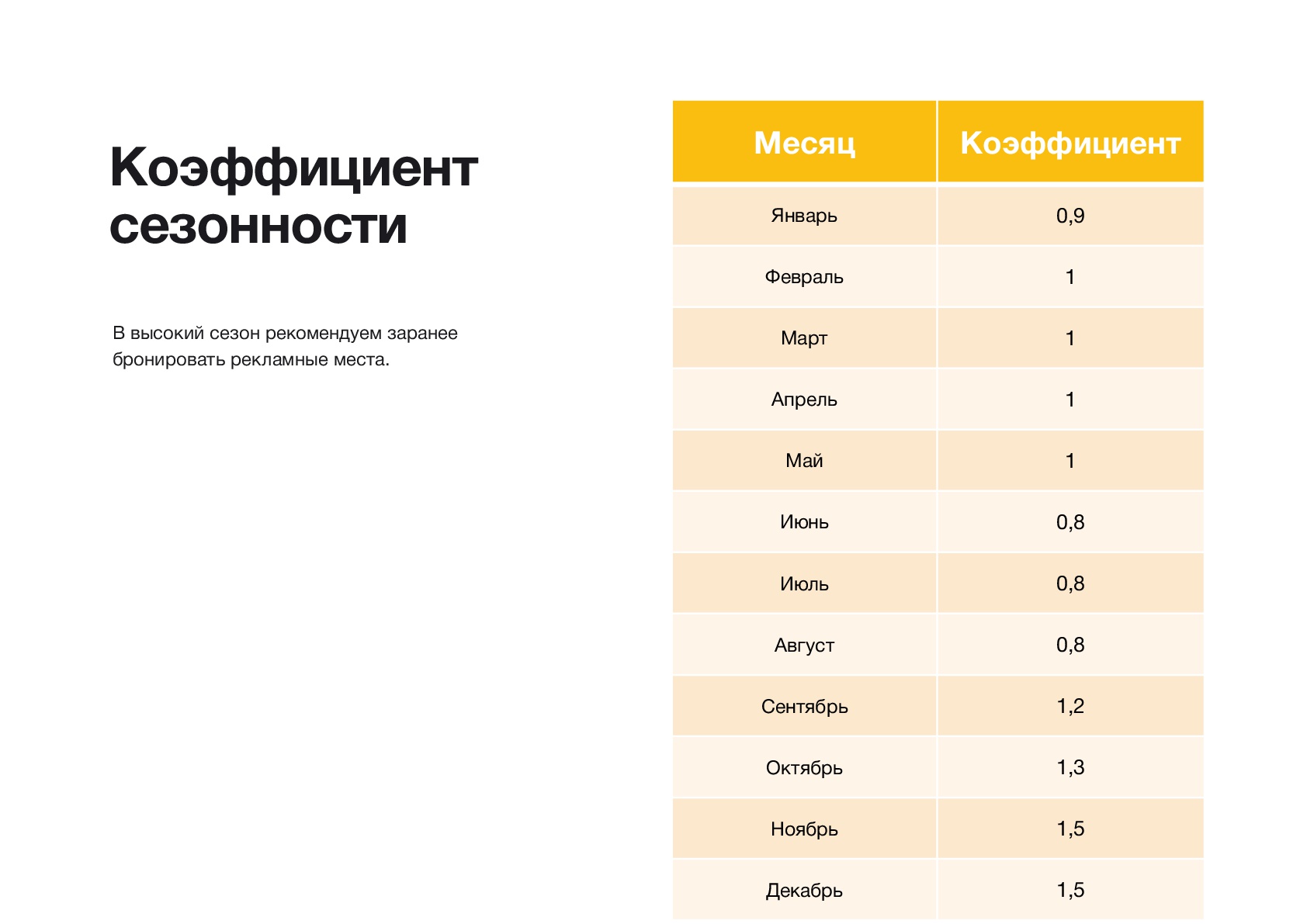 Коэффициент сезонности

В высокий сезон рекомендуем заранее бронировать рекламные места.

| Месяц | Коэффициент |
|---|---|
| Январь | 0,9 |
| Февраль | 1 |
| Март | 1 |
| Апрель | 1 |
| Май | 1 |
| Июнь | 0,8 |
| Июль | 0,8 |
| Август | 0,8 |
| Сентябрь | 1,2 |
| Октябрь | 1,3 |
| Ноябрь | 1,5 |
| Декабрь | 1,5 |